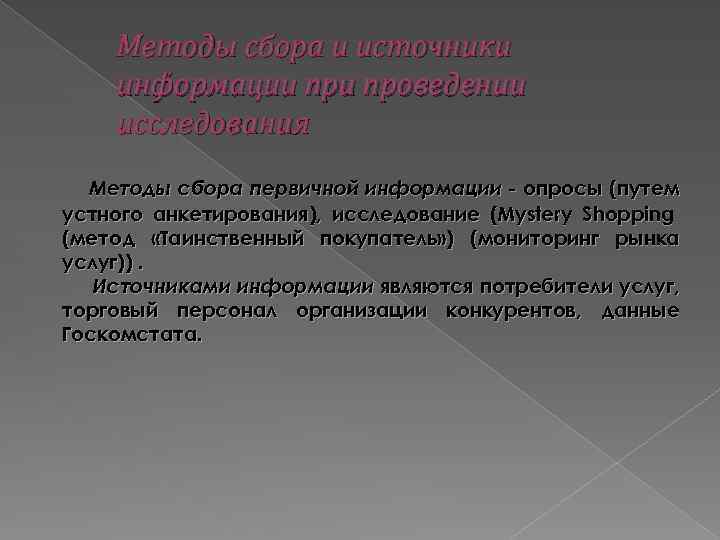 Методы сбора и источники информации при проведении исследования

Методы сбора первичной информации - опросы (путем устного анкетирования), исследование (Mystery Shopping (метод «Таинственный покупатель») (мониторинг рынка услуг)) .

Источниками информации являются потребители услуг, торговый персонал организации конкурентов, данные Госкомстата.